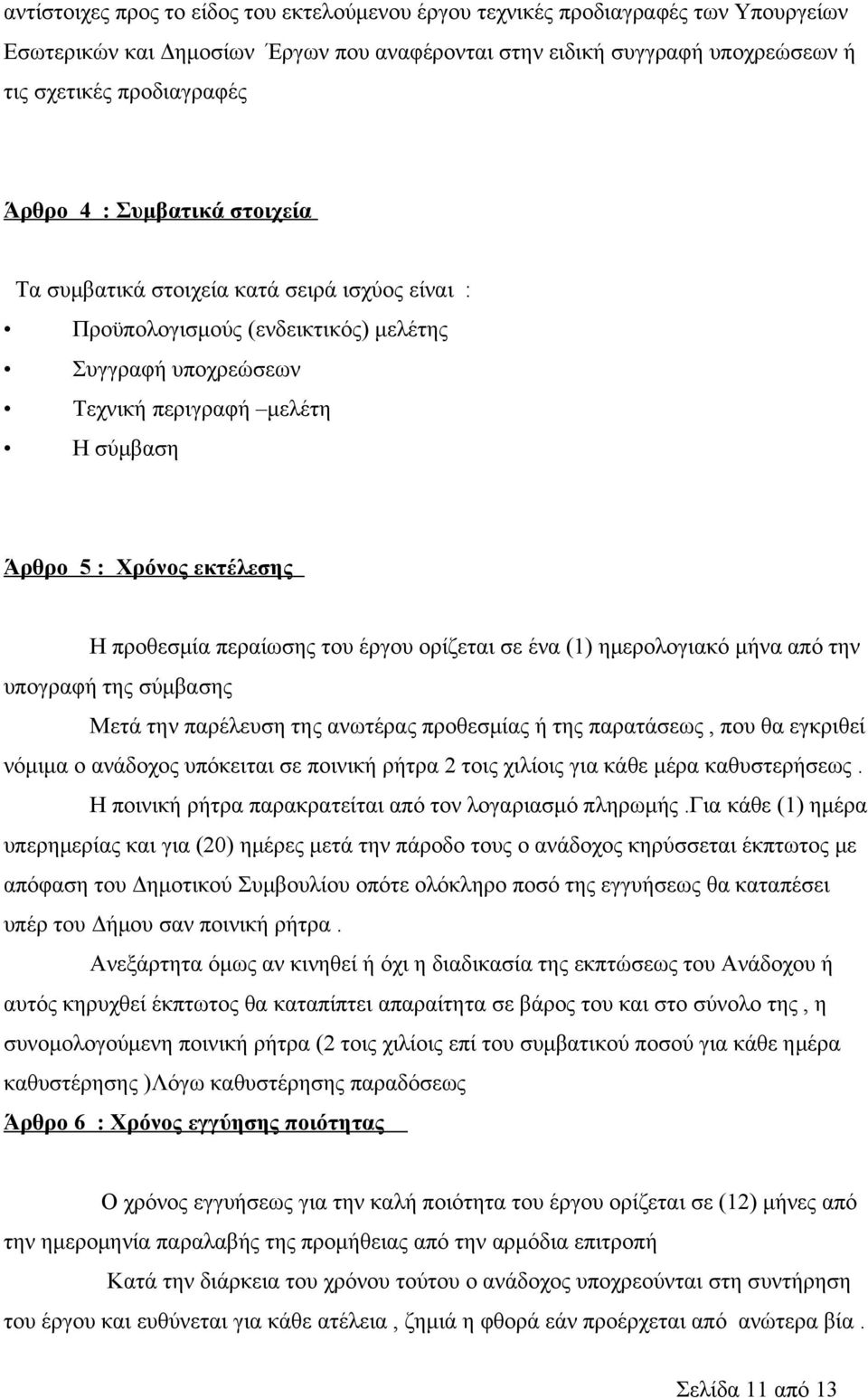 αντίστοιχες προς το είδος του εκτελούμενου έργου τεχνικές προδιαγραφές των Υπουργείων Εσωτερικών και Δημοσίων Έργων που αναφέρονται στην ειδική συγγραφή υποχρεώσεων ή τις σχετικές προδιαγραφές

Άρθρο 4 : Συμβατικά στοιχεία

Τα συμβατικά στοιχεία κατά σειρά ισχύος είναι :

• Προϋπολογισμούς (ενδεικτικός) μελέτης
• Συγγραφή υποχρεώσεων
• Τεχνική περιγραφή –μελέτη
• Η σύμβαση

Άρθρο 5 : Χρόνος εκτέλεσης

Η προθεσμία περαίωσης του έργου ορίζεται σε ένα (1) ημερολογιακό μήνα από την υπογραφή της σύμβασης

Μετά την παρέλευση της ανωτέρας προθεσμίας ή της παρατάσεως , που θα εγκριθεί νόμιμα ο ανάδοχος υπόκειται σε ποινική ρήτρα 2 τοις χιλίοις για κάθε μέρα καθυστερήσεως .

Η ποινική ρήτρα παρακρατείται από τον λογαριασμό πληρωμής .Για κάθε (1) ημέρα υπερημερίας και για (20) ημέρες μετά την πάροδο τους ο ανάδοχος κηρύσσεται έκπτωτος με απόφαση του Δημοτικού Συμβουλίου οπότε ολόκληρο ποσό της εγγυήσεως θα καταπέσει υπέρ του Δήμου σαν ποινική ρήτρα .

Ανεξάρτητα όμως αν κινηθεί ή όχι η διαδικασία της εκπτώσεως του Ανάδοχου ή αυτός κηρυχθεί έκπτωτος θα καταπίπτει απαραίτητα σε βάρος του και στο σύνολο της , η συνομολογούμενη ποινική ρήτρα (2 τοις χιλίοις επί του συμβατικού ποσού για κάθε ημέρα καθυστέρησης )Λόγω καθυστέρησης παραδόσεως

Άρθρο 6 : Χρόνος εγγύησης ποιότητας

Ο χρόνος εγγυήσεως για την καλή ποιότητα του έργου ορίζεται σε (12) μήνες από την ημερομηνία παραλαβής της προμήθειας από την αρμόδια επιτροπή

Κατά την διάρκεια του χρόνου τούτου ο ανάδοχος υποχρεούται στη συντήρηση του έργου και ευθύνεται για κάθε ατέλεια , ζημιά η φθορά εάν προέρχεται από ανώτερα βία .

Σελίδα 11 από 13